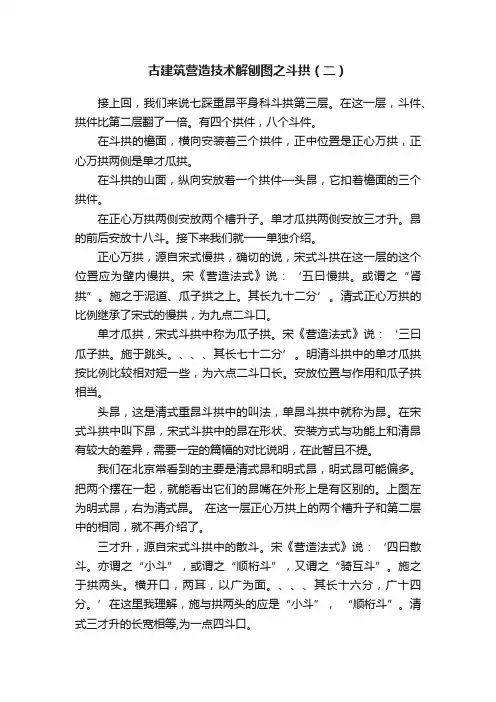 古建筑营造技术解刨图之斗拱（二）

接上回，我们来说七踩重昂平身科斗拱第三层。在这一层，斗件、拱件比第二层翻了一倍。有四个拱件，八个斗件。

在斗拱的檐面，横向安装着三个拱件，正中位置是正心万拱，正心万拱两侧是单才瓜拱。

在斗拱的山面，纵向安放着一个拱件—头昂，它扣着檐面的三个拱件。

在正心万拱两侧安放两个槽升子。单才瓜拱两侧安放三才升。昂的前后安放十八斗。接下来我们就一一单独介绍。

正心万拱，源自宋式慢拱，确切的说，宋式斗拱在这一层的这个位置应为壁内慢拱。宋《营造法式》说：‘五曰慢拱。或谓之“肾拱”。施之于泥道、瓜子拱之上。其长九十二分’。清式正心万拱的比例继承了宋式的慢拱，为九点二斗口。

单才瓜拱，宋式斗拱中称为瓜子拱。宋《营造法式》说：‘三曰瓜子拱。施于跳头。、、、其长七十二分’。明清斗拱中的单才瓜拱按比例比较相对短一些，为六点二斗口长。安放位置与作用和瓜子拱相当。

头昂，这是清式重昂斗拱中的叫法，单昂斗拱中就称为昂。在宋式斗拱中叫下昂，宋式斗拱中的昂在形状、安装方式与功能上和清昂有较大的差异，需要一定的篇幅的对比说明，在此暂且不提。

我们在北京常看到的主要是清式昂和明式昂，明式昂可能偏多。把两个摆在一起，就能看出它们的昂嘴在外形上是有区别的。上图左为明式昂，右为清式昂。 在这一层正心万拱上的两个槽升子和第二层中的相同，就不再介绍了。

三才升，源自宋式斗拱中的散斗。宋《营造法式》说：‘四曰散斗。亦谓之“小斗”，或谓之“顺桁斗”，又谓之“骑互斗”。施之于拱两头。横开口，两耳，以广为面。、、、其长十六分，广十四分。’在这里我理解，施与拱两头的应是“小斗”，“顺桁斗”。清式三才升的长宽相等,为一点四斗口。